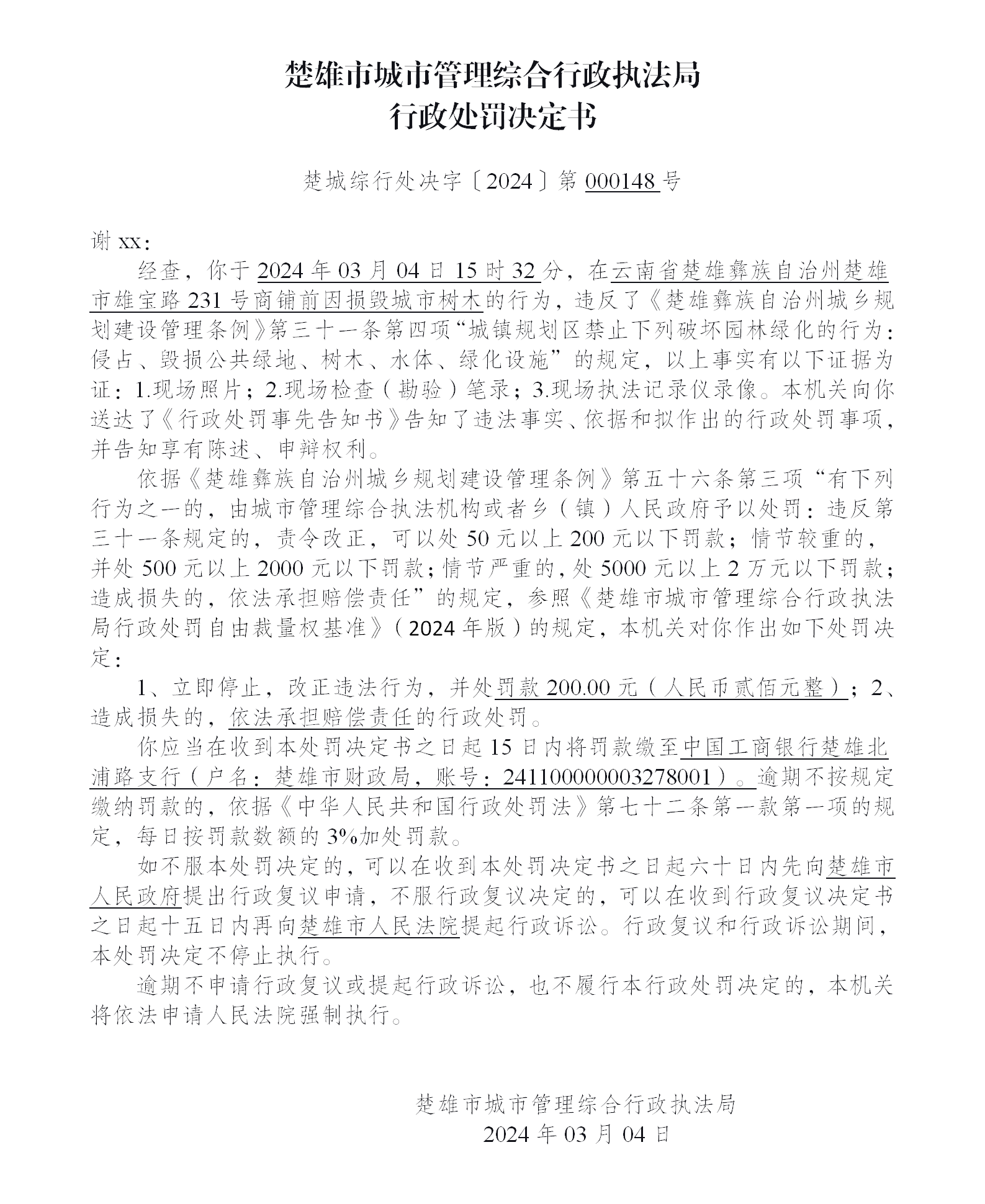 楚雄市城市管理综合行政执法局
行政处罚决定书

楚城综行处决字〔2024〕第 000148 号

谢 xx：

经查，你于 2024 年 03 月 04 日 15 时 32 分，在云南省楚雄彝族自治州楚雄市雄宝路 231 号商铺前因损毁城市树木的行为，违反了《楚雄彝族自治州城乡规划建设管理条例》第三十一条第四项“城镇规划区禁止下列破坏园林绿化的行为：侵占、毁损公共绿地、树木、水体、绿化设施”的规定，以上事实有以下证据为证：1.现场照片；2.现场检查（勘验）笔录；3.现场执法记录仪录像。本机关向你送达了《行政处罚事先告知书》告知了违法事实、依据和拟作出的行政处罚事项，并告知享有陈述、申辩权利。

依据《楚雄彝族自治州城乡规划建设管理条例》第五十六条第三项“有下列行为之一的，由城市管理综合执法机构或者乡（镇）人民政府予以处罚：违反第三十一条规定的，责令改正，可以处 50 元以上 200 元以下罚款；情节较重的，并处 500 元以上 2000 元以下罚款；情节严重的，处 5000 元以上 2 万元以下罚款；造成损失的，依法承担赔偿责任”的规定，参照《楚雄市城市管理综合行政执法局行政处罚自由裁量权基准》（2024 年版）的规定，本机关对你作出如下处罚决定：

1、立即停止，改正违法行为，并处罚款 200.00 元（人民币贰佰元整）；2、造成损失的，依法承担赔偿责任的行政处罚。

你应当在收到本处罚决定书之日起 15 日内将罚款缴至中国工商银行楚雄北浦路支行（户名：楚雄市财政局，账号：2411000000003278001）。逾期不按规定缴纳罚款的，依据《中华人民共和国行政处罚法》第七十二条第一款第一项的规定，每日按罚款数额的 3%加处罚款。

如不服本处罚决定的，可以在收到本处罚决定书之日起六十日内先向楚雄市人民政府提出行政复议申请，不服行政复议决定的，可以在收到行政复议决定书之日起十五日内再向楚雄市人民法院提起行政诉讼。行政复议和行政诉讼期间，本处罚决定不停止执行。

逾期不申请行政复议或提起行政诉讼，也不履行本行政处罚决定的，本机关将依法申请人民法院强制执行。

楚雄市城市管理综合行政执法局
2024 年 03 月 04 日